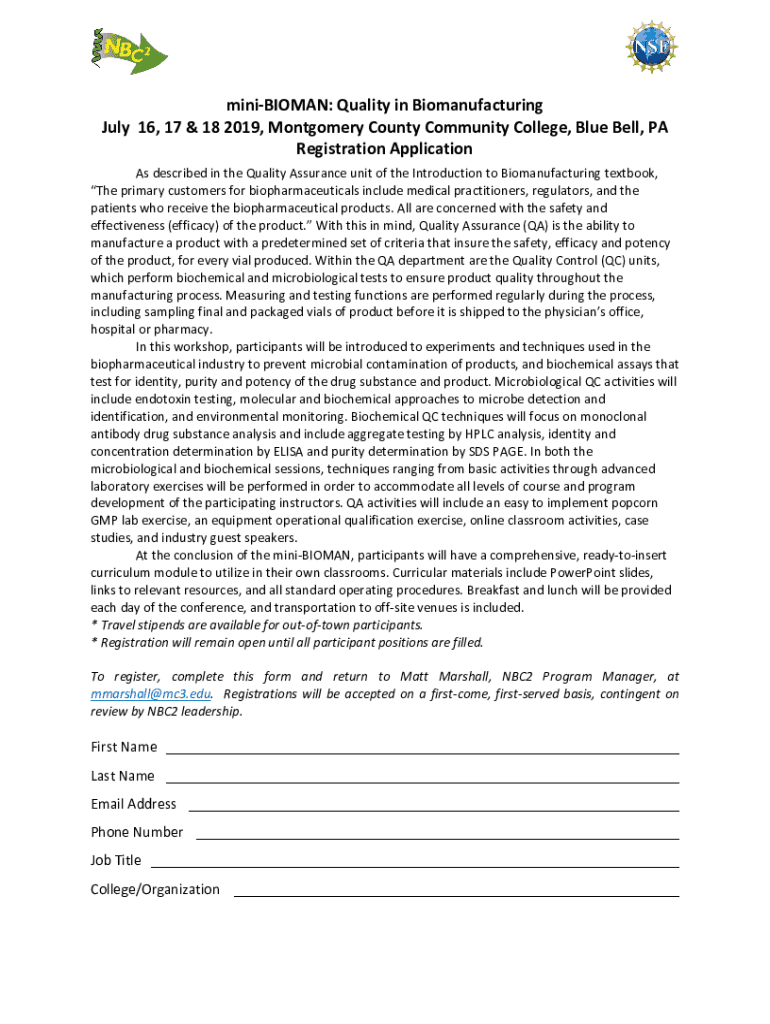 NBC²

NSF

mini-BIOMAN: Quality in Biomanufacturing
July 16, 17 & 18 2019, Montgomery County Community College, Blue Bell, PA
Registration Application

As described in the Quality Assurance unit of the Introduction to Biomanufacturing textbook, "The primary customers for biopharmaceuticals include medical practitioners, regulators, and the patients who receive the biopharmaceutical products. All are concerned with the safety and effectiveness (efficacy) of the product." With this in mind, Quality Assurance (QA) is the ability to manufacture a product with a predetermined set of criteria that insure the safety, efficacy and potency of the product, for every vial produced. Within the QA department are the Quality Control (QC) units, which perform biochemical and microbiological tests to ensure product quality throughout the manufacturing process. Measuring and testing functions are performed regularly during the process, including sampling final and packaged vials of product before it is shipped to the physician's office, hospital or pharmacy.

In this workshop, participants will be introduced to experiments and techniques used in the biopharmaceutical industry to prevent microbial contamination of products, and biochemical assays that test for identity, purity and potency of the drug substance and product. Microbiological QC activities will include endotoxin testing, molecular and biochemical approaches to microbe detection and identification, and environmental monitoring. Biochemical QC techniques will focus on monoclonal antibody drug substance analysis and include aggregate testing by HPLC analysis, identity and concentration determination by ELISA and purity determination by SDS PAGE. In both the microbiological and biochemical sessions, techniques ranging from basic activities through advanced laboratory exercises will be performed in order to accommodate all levels of course and program development of the participating instructors. QA activities will include an easy to implement popcorn GMP lab exercise, an equipment operational qualification exercise, online classroom activities, case studies, and industry guest speakers.

At the conclusion of the mini-BIOMAN, participants will have a comprehensive, ready-to-insert curriculum module to utilize in their own classrooms. Curricular materials include PowerPoint slides, links to relevant resources, and all standard operating procedures. Breakfast and lunch will be provided each day of the conference, and transportation to off-site venues is included.
* Travel stipends are available for out-of-town participants.
* Registration will remain open until all participant positions are filled.

To register, complete this form and return to Matt Marshall, NBC2 Program Manager, at mmarshall@mc3.edu. Registrations will be accepted on a first-come, first-served basis, contingent on review by NBC2 leadership.

First Name
Last Name
Email Address
Phone Number
Job Title
College/Organization